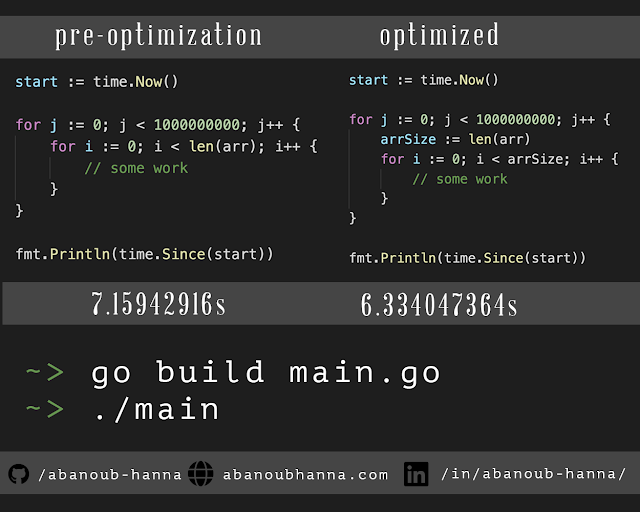 pre-optimization

start := time.Now()

for j := 0; j < 1000000000; j++ {
    for i := 0; i < len(arr); i++ {
        // some work
    }
}

fmt.Println(time.Since(start))

7.15942916s

optimized

start := time.Now()

for j := 0; j < 1000000000; j++ {
    arrSize := len(arr)
    for i := 0; i < arrSize; i++ {
        // some work
    }
}

fmt.Println(time.Since(start))

6.334047364s

~> go build main.go
~> ./main

/abanoub-hanna abanoubhanna.com in /in/abanoub-hanna/